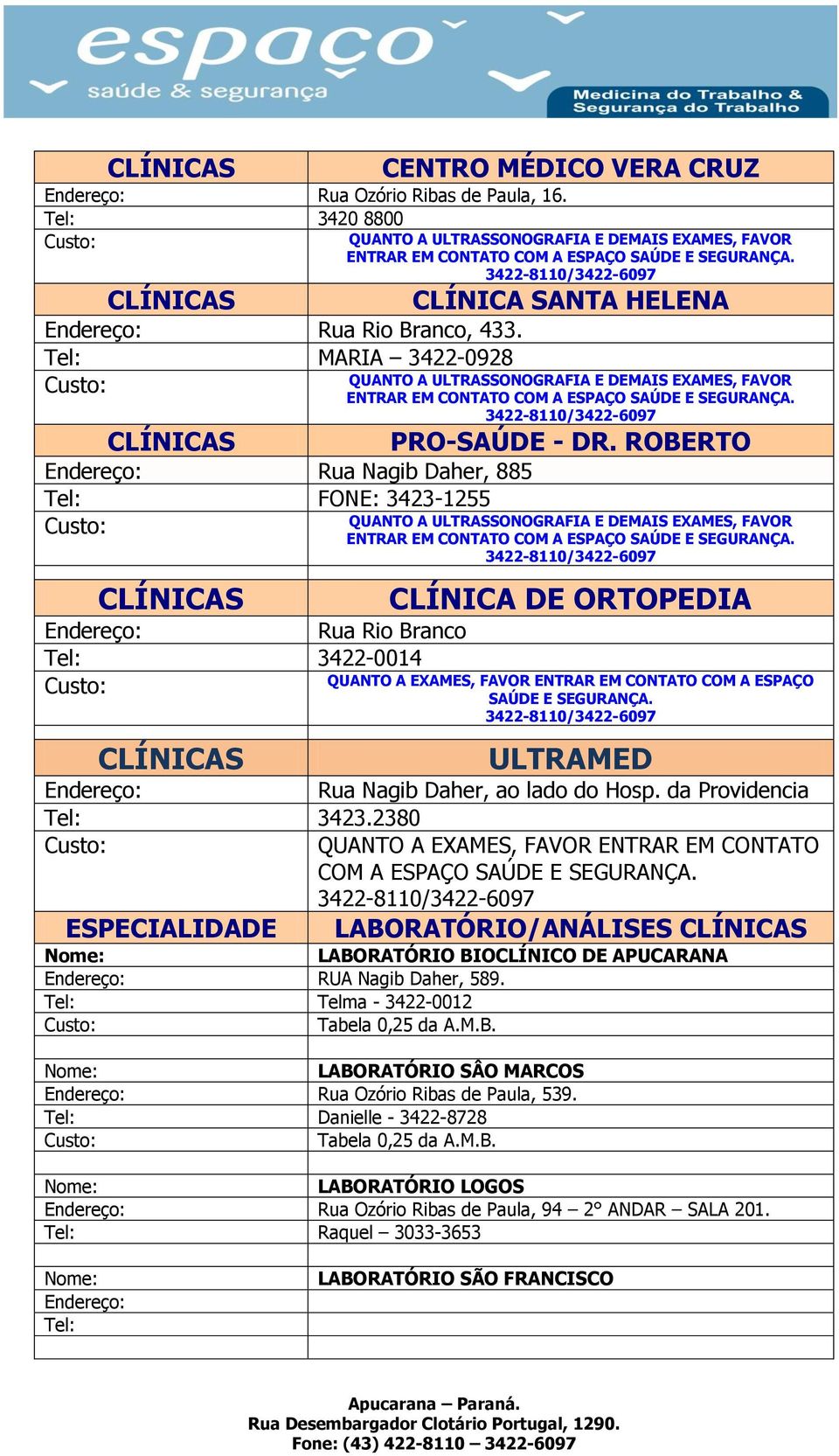 espaço
saúde & segurança
Medicina do Trabalho & Segurança do Trabalho

| CLÍNICAS | CENTRO MÉDICO VERA CRUZ |
|---|---|
| Endereço: | Rua Ozório Ribas de Paula, 16. |
| Tel: | 3420 8800 |
| Custo: | QUANTO A ULTRASSONOGRAFIA E DEMAIS EXAMES, FAVOR ENTRAR EM CONTATO COM A ESPAÇO SAÚDE E SEGURANÇA. 3422-8110/3422-6097 |
| CLÍNICAS | CLÍNICA SANTA HELENA |
| Endereço: | Rua Rio Branco, 433. |
| Tel: | MARIA – 3422-0928 |
| Custo: | QUANTO A ULTRASSONOGRAFIA E DEMAIS EXAMES, FAVOR ENTRAR EM CONTATO COM A ESPAÇO SAÚDE E SEGURANÇA. 3422-8110/3422-6097 |
| CLÍNICAS | PRO-SAÚDE - DR. ROBERTO |
| Endereço: | Rua Nagib Daher, 885 |
| Tel: | FONE: 3423-1255 |
| Custo: | QUANTO A ULTRASSONOGRAFIA E DEMAIS EXAMES, FAVOR ENTRAR EM CONTATO COM A ESPAÇO SAÚDE E SEGURANÇA. 3422-8110/3422-6097 |
| | |
| CLÍNICAS | CLÍNICA DE ORTOPEDIA |
| Endereço: | Rua Rio Branco |
| Tel: | 3422-0014 |
| Custo: | QUANTO A EXAMES, FAVOR ENTRAR EM CONTATO COM A ESPAÇO SAÚDE E SEGURANÇA. 3422-8110/3422-6097 |
| | |
| CLÍNICAS | ULTRAMED |
| Endereço: | Rua Nagib Daher, ao lado do Hosp. da Providencia |
| Tel: | 3423.2380 |
| Custo: | QUANTO A EXAMES, FAVOR ENTRAR EM CONTATO COM A ESPAÇO SAÚDE E SEGURANÇA. 3422-8110/3422-6097 |
| ESPECIALIDADE | LABORATÓRIO/ANÁLISES CLÍNICAS |
| Nome: | LABORATÓRIO BIOCLÍNICO DE APUCARANA |
| Endereço: | RUA Nagib Daher, 589. |
| Tel: | Telma - 3422-0012 |
| Custo: | Tabela 0,25 da A.M.B. |
| | |
| Nome: | LABORATÓRIO SÂO MARCOS |
| Endereço: | Rua Ozório Ribas de Paula, 539. |
| Tel: | Danielle - 3422-8728 |
| Custo: | Tabela 0,25 da A.M.B. |
| | |
| Nome: | LABORATÓRIO LOGOS |
| Endereço: | Rua Ozório Ribas de Paula, 94 – 2° ANDAR – SALA 201. |
| Tel: | Raquel – 3033-3653 |
| | |
| Nome: | LABORATÓRIO SÃO FRANCISCO |
| Endereço: | |
| Tel: | |
| | |

Apucarana – Paraná.
Rua Desembargador Clotário Portugal, 1290.
Fone: (43) 422-8110 – 3422-6097